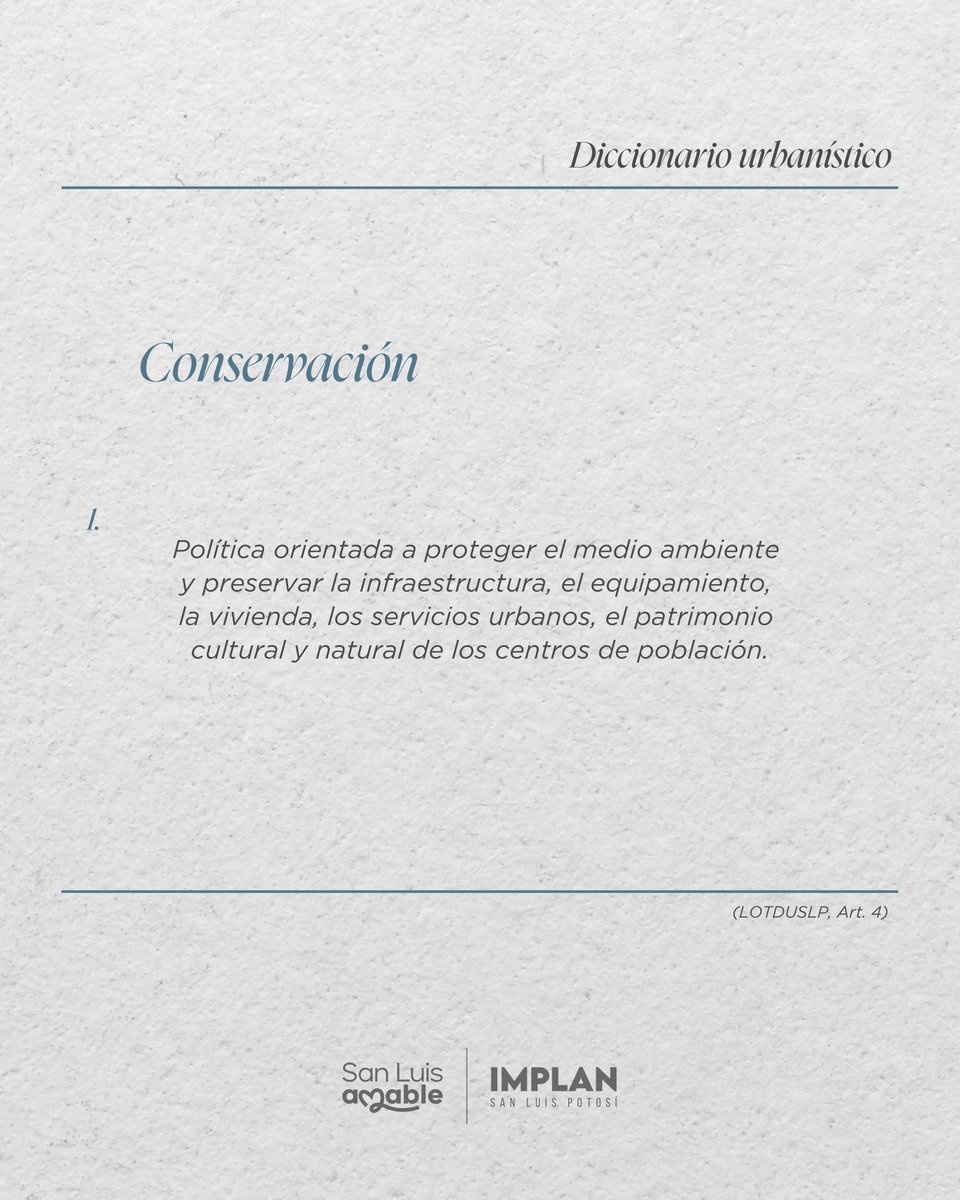 Diccionario urbanístico

Conservación

1.

Política orientada a proteger el medio ambiente y preservar la infraestructura, el equipamiento, la vivienda, los servicios urbanos, el patrimonio cultural y natural de los centros de población.

(LOTDUSLP, Art. 4)

San Luis amable

IMPLAN
SAN LUIS POTOSÍ